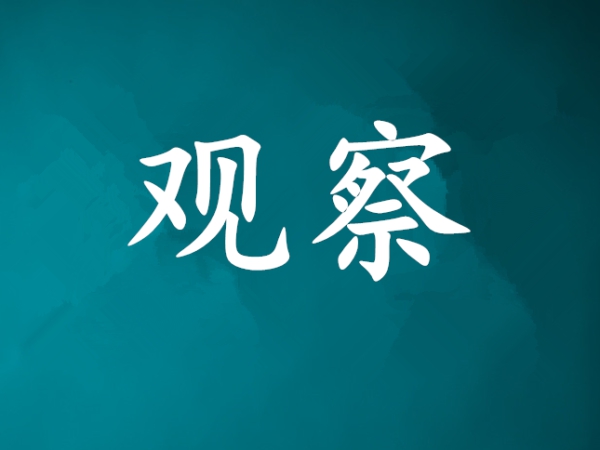 观察